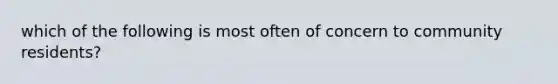 which of the following is most often of concern to community residents?